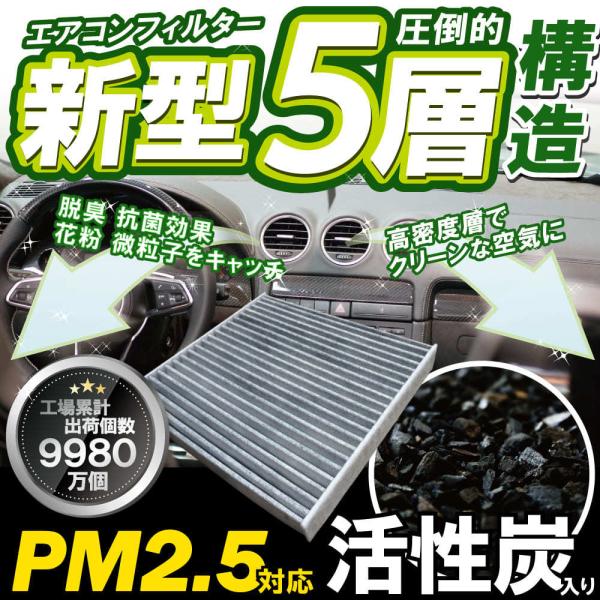 エアコンフィルター
圧倒的
新型5層構造

脱臭 抗菌効果
花粉 微粒子をキャッチ

高密度層で
クリーンな空気に

工場累計
出荷個数
9980
万個

PM2.5対応
活性炭入り